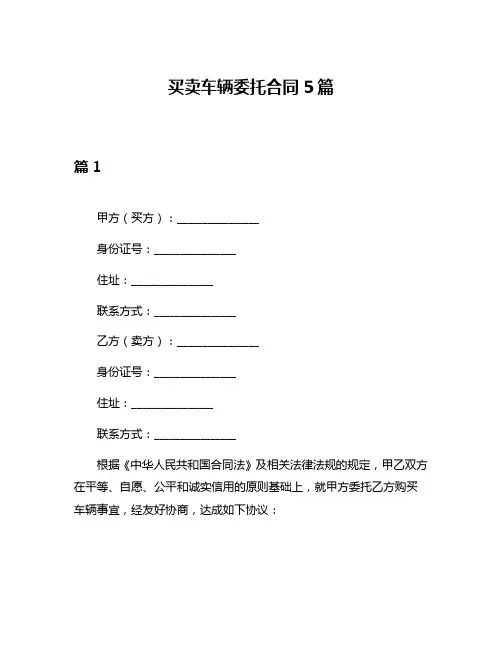 买卖车辆委托合同 5 篇

篇 1

甲方（买方）：______________

身份证号：______________

住址：______________

联系方式：______________

乙方（卖方）：______________

身份证号：______________

住址：______________

联系方式：______________

根据《中华人民共和国合同法》及相关法律法规的规定，甲乙双方在平等、自愿、公平和诚实信用的原则基础上，就甲方委托乙方购买车辆事宜，经友好协商，达成如下协议：